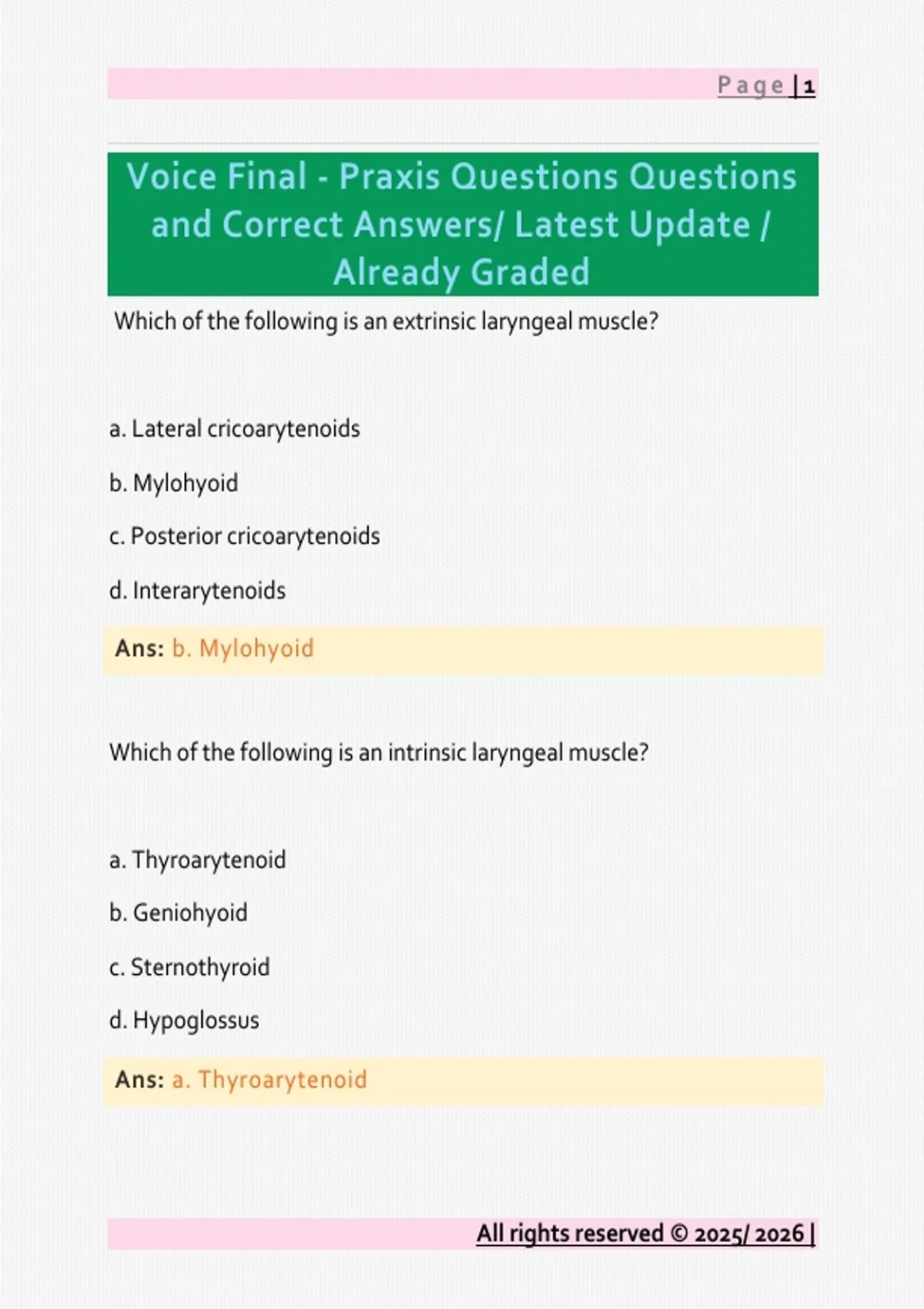 Page | 1

Voice Final - Praxis Questions Questions and Correct Answers/ Latest Update / Already Graded

Which of the following is an extrinsic laryngeal muscle?

a. Lateral cricoarytenoids

b. Mylohyoid

c. Posterior cricoarytenoids

d. Interarytenoids

Ans: b. Mylohyoid

Which of the following is an intrinsic laryngeal muscle?

a. Thyroarytenoid

b. Geniohyoid

c. Sternothyroid

d. Hypoglossus

Ans: a. Thyroarytenoid

All rights reserved © 2025/ 2026 |